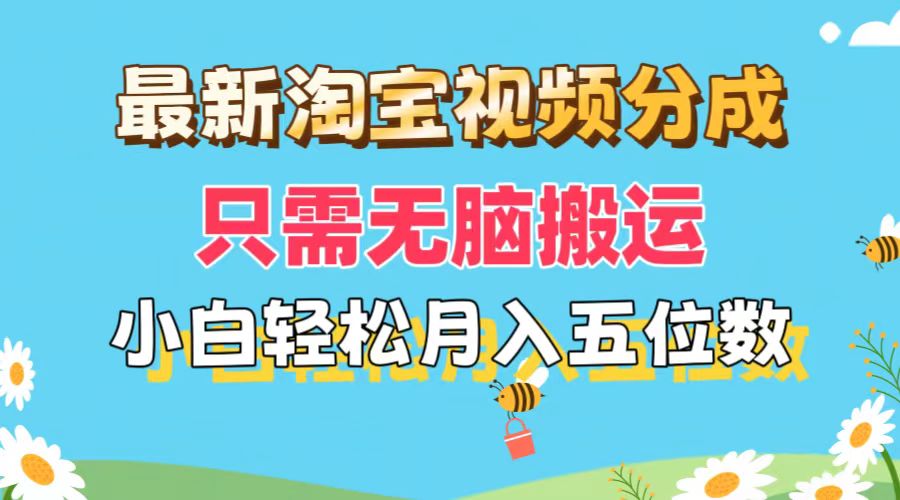 最新淘宝视频分成
只需无脑搬运
小白轻松月入五位数